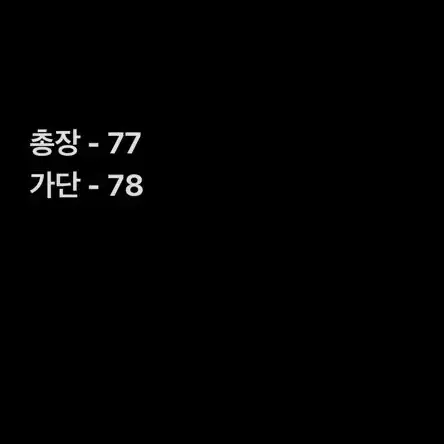 총장 - 77
가단 - 78